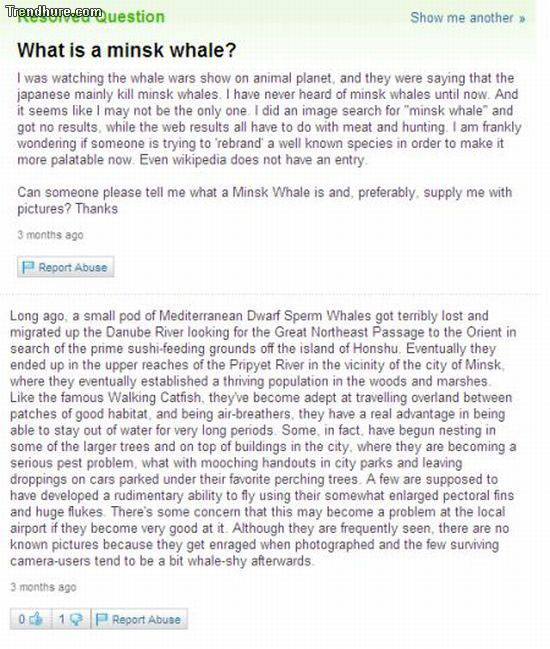 Trendhure.com
Resolved Question

Show me another »

What is a minsk whale?

I was watching the whale wars show on animal planet, and they were saying that the japanese mainly kill minsk whales. I have never heard of minsk whales until now. And it seems like I may not be the only one. I did an image search for "minsk whale" and got no results, while the web results all have to do with meat and hunting. I am frankly wondering if someone is trying to 'rebrand' a well known species in order to make it more palatable now. Even wikipedia does not have an entry.

Can someone please tell me what a Minsk Whale is and, preferably, supply me with pictures? Thanks

3 months ago

Report Abuse

Long ago, a small pod of Mediterranean Dwarf Sperm Whales got terribly lost and migrated up the Danube River looking for the Great Northeast Passage to the Orient in search of the prime sushi-feeding grounds off the island of Honshu. Eventually they ended up in the upper reaches of the Pripyet River in the vicinity of the city of Minsk, where they eventually established a thriving population in the woods and marshes. Like the famous Walking Catfish, they've become adept at travelling overland between patches of good habitat, and being air-breathers, they have a real advantage in being able to stay out of water for very long periods. Some, in fact, have begun nesting in some of the larger trees and on top of buildings in the city, where they are becoming a serious pest problem, what with mooching handouts in city parks and leaving droppings on cars parked under their favorite perching trees. A few are supposed to have developed a rudimentary ability to fly using their somewhat enlarged pectoral fins and huge flukes. There's some concern that this may become a problem at the local airport if they become very good at it. Although they are frequently seen, there are no known pictures because they get enraged when photographed and the few surviving camera-users tend to be a bit whale-shy afterwards.

3 months ago

0 1 Report Abuse